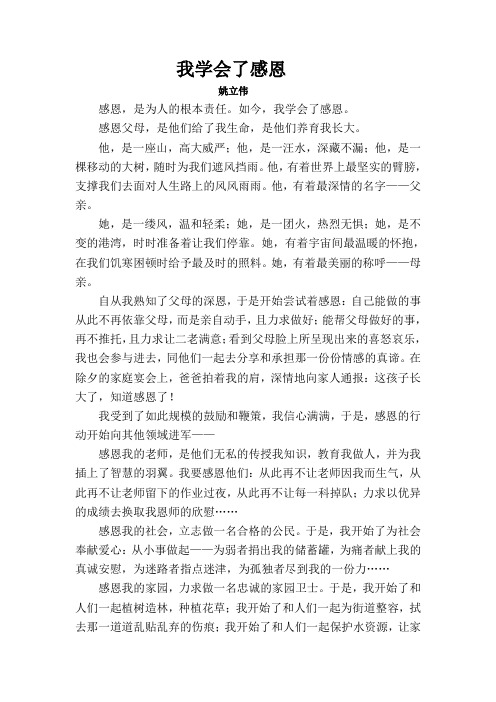 我学会了感恩

姚立伟

感恩，是为人的根本责任。如今，我学会了感恩。

感恩父母，是他们给了我生命，是他们养育我长大。

他，是一座山，高大威严；他，是一汪水，深藏不漏；他，是一棵移动的大树，随时为我们遮风挡雨。他，有着世界上最坚实的臂膀，支撑我们去面对人生路上的风风雨雨。他，有着最深情的名字——父亲。

她，是一缕风，温和轻柔；她，是一团火，热烈无惧；她，是不变的港湾，时时准备着让我们停靠。她，有着宇宙间最温暖的怀抱，在我们饥寒困顿时给予最及时的照料。她，有着最美丽的称呼——母亲。

自从我熟知了父母的深恩，于是开始尝试着感恩：自己能做的事从此不再依靠父母，而是亲自动手，且力求做好；能帮父母做好的事，再不推托，且力求让二老满意；看到父母脸上所呈现出来的喜怒哀乐，我也会参与进去，同他们一起去分享和承担那一份份情感的真谛。在除夕的家庭宴会上，爸爸拍着我的肩，深情地向家人通报：这孩子长大了，知道感恩了！

我受到了如此规模的鼓励和鞭策，我信心满满，于是，感恩的行动开始向其他领域进军——

感恩我的老师，是他们无私的传授我知识，教育我做人，并为我插上了智慧的羽翼。我要感恩他们：从此再不让老师因我而生气，从此再不让老师留下的作业过夜，从此再不让每一科掉队；力求以优异的成绩去换取我恩师的欣慰……

感恩我的社会，立志做一名合格的公民。于是，我开始了为社会奉献爱心：从小事做起——为弱者捐出我的储蓄罐，为痛者献上我的真诚安慰，为迷路者指点迷津，为孤独者尽到我的一份力……

感恩我的家园，力求做一名忠诚的家园卫士。于是，我开始了和人们一起植树造林，种植花草；我开始了和人们一起为街道整容，拭去那一道道乱贴乱弃的伤痕；我开始了和人们一起保护水资源，让家